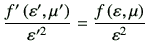 $\frac{f'(\varepsilon', \mu')}{\varepsilon'^2} = \frac{f(\varepsilon, \mu)}{\varepsilon^2}$